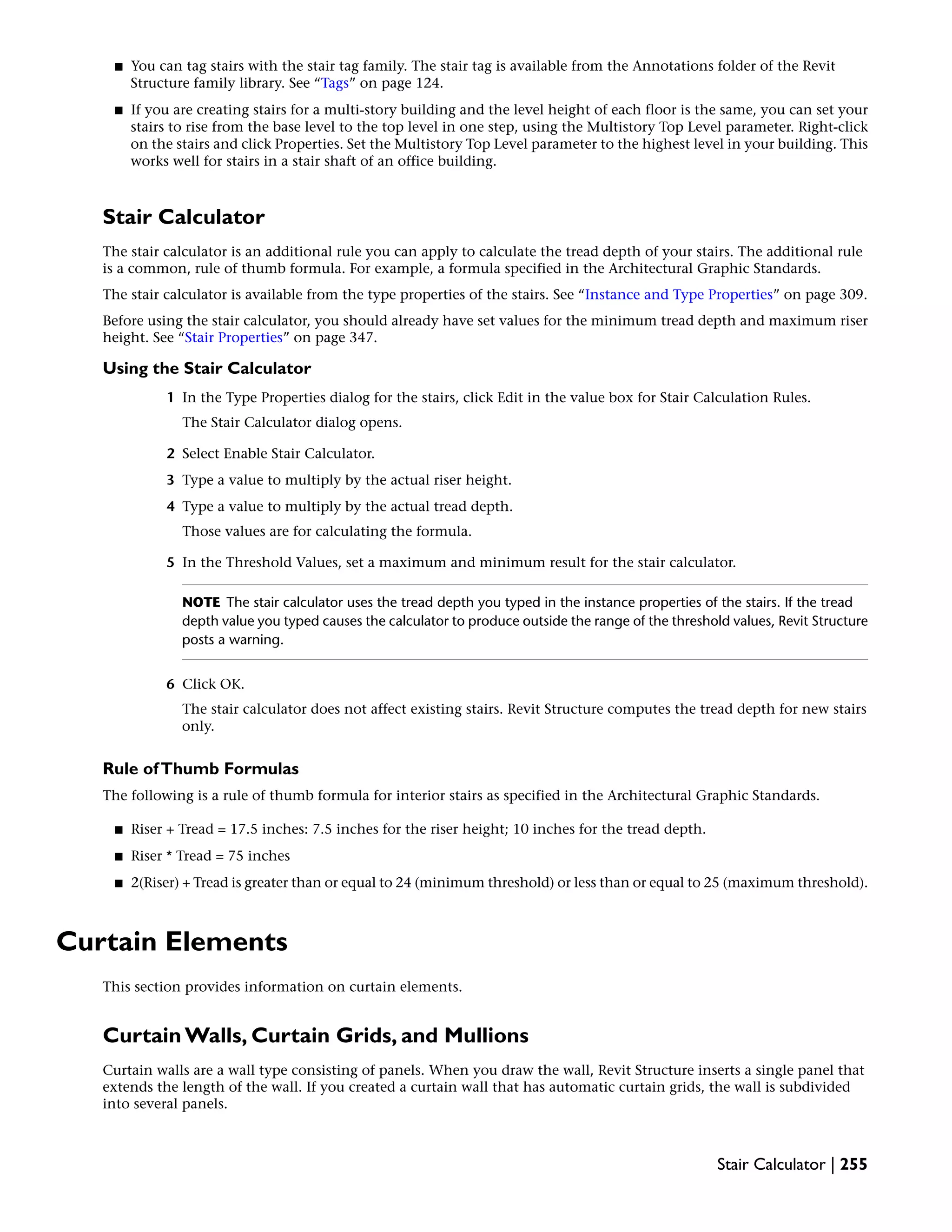 ■ You can tag stairs with the stair tag family. The stair tag is available from the Annotations folder of the Revit Structure family library. See “Tags” on page 124.

■ If you are creating stairs for a multi-story building and the level height of each floor is the same, you can set your stairs to rise from the base level to the top level in one step, using the Multistory Top Level parameter. Right-click on the stairs and click Properties. Set the Multistory Top Level parameter to the highest level in your building. This works well for stairs in a stair shaft of an office building.

Stair Calculator

The stair calculator is an additional rule you can apply to calculate the tread depth of your stairs. The additional rule is a common, rule of thumb formula. For example, a formula specified in the Architectural Graphic Standards.

The stair calculator is available from the type properties of the stairs. See “Instance and Type Properties” on page 309.

Before using the stair calculator, you should already have set values for the minimum tread depth and maximum riser height. See “Stair Properties” on page 347.

Using the Stair Calculator

1 In the Type Properties dialog for the stairs, click Edit in the value box for Stair Calculation Rules.

The Stair Calculator dialog opens.

2 Select Enable Stair Calculator.

3 Type a value to multiply by the actual riser height.

4 Type a value to multiply by the actual tread depth.

Those values are for calculating the formula.

5 In the Threshold Values, set a maximum and minimum result for the stair calculator.

NOTE The stair calculator uses the tread depth you typed in the instance properties of the stairs. If the tread depth value you typed causes the calculator to produce outside the range of the threshold values, Revit Structure posts a warning.

6 Click OK.

The stair calculator does not affect existing stairs. Revit Structure computes the tread depth for new stairs only.

Rule of Thumb Formulas

The following is a rule of thumb formula for interior stairs as specified in the Architectural Graphic Standards.

■ Riser + Tread = 17.5 inches: 7.5 inches for the riser height; 10 inches for the tread depth.

■ Riser * Tread = 75 inches

■ 2(Riser) + Tread is greater than or equal to 24 (minimum threshold) or less than or equal to 25 (maximum threshold).

Curtain Elements

This section provides information on curtain elements.

Curtain Walls, Curtain Grids, and Mullions

Curtain walls are a wall type consisting of panels. When you draw the wall, Revit Structure inserts a single panel that extends the length of the wall. If you created a curtain wall that has automatic curtain grids, the wall is subdivided into several panels.

Stair Calculator | 255